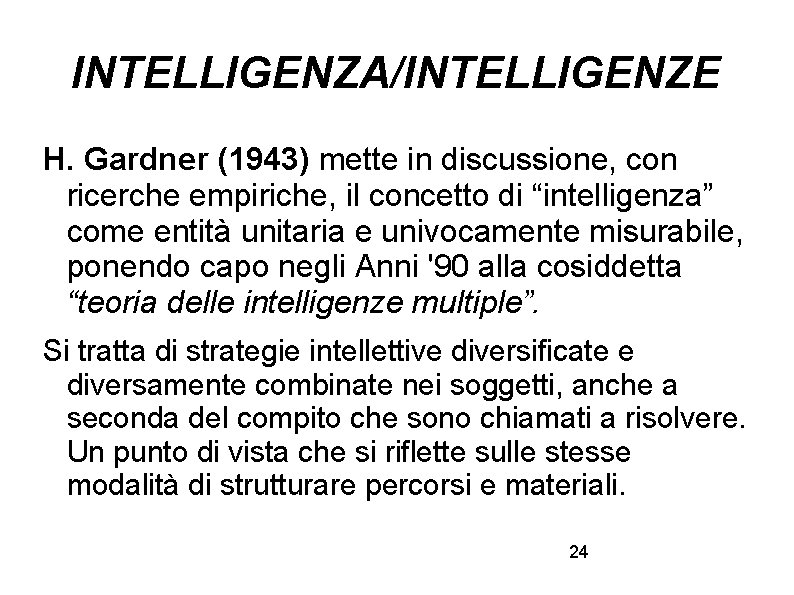 INTELLIGENZA/INTELLIGENZE

H. Gardner (1943) mette in discussione, con ricerche empiriche, il concetto di “intelligenza” come entità unitaria e univocamente misurabile, ponendo capo negli Anni '90 alla cosiddetta “teoria delle intelligenze multiple”.

Si tratta di strategie intellettive diversificate e diversamente combinate nei soggetti, anche a seconda del compito che sono chiamati a risolvere. Un punto di vista che si riflette sulle stesse modalità di strutturare percorsi e materiali.

24